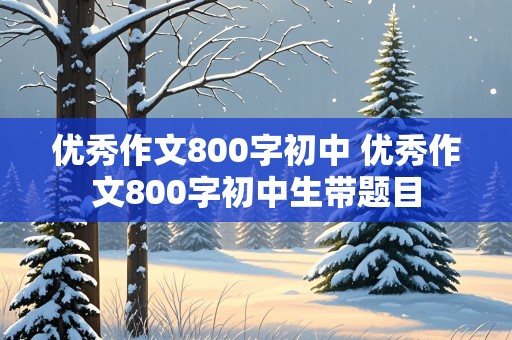 优秀作文800字初中 优秀作文800字初中生带题目